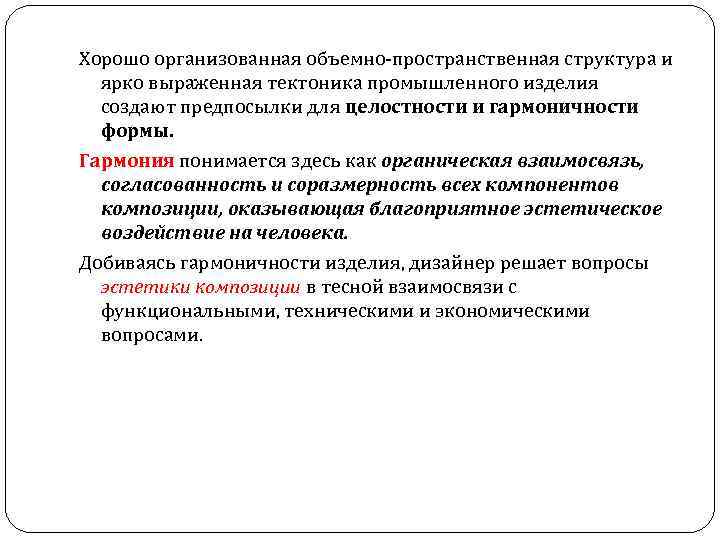 Хорошо организованная объемно-пространственная структура и ярко выраженная тектоника промышленного изделия создают предпосылки для целостности и гармоничности формы.

Гармония понимается здесь как органическая взаимосвязь, согласованность и соразмерность всех компонентов композиции, оказывающая благоприятное эстетическое воздействие на человека.

Добиваясь гармоничности изделия, дизайнер решает вопросы эстетики композиции в тесной взаимосвязи с функциональными, техническими и экономическими вопросами.